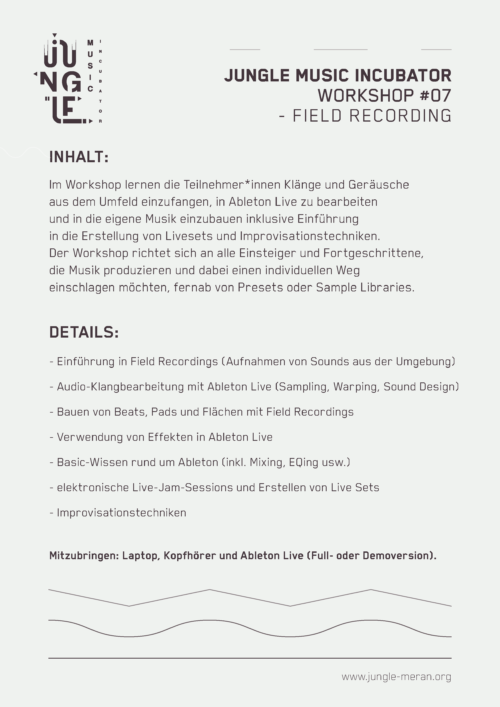 JUNGLE MUSIC INCUBATOR

JUNGLE MUSIC INCUBATOR
WORKSHOP #07
- FIELD RECORDING

INHALT:

Im Workshop lernen die Teilnehmer*innen Klänge und Geräusche aus dem Umfeld einzufangen, in Ableton Live zu bearbeiten und in die eigene Musik einzubauen inklusive Einführung in die Erstellung von Livesets und Improvisationstechniken. Der Workshop richtet sich an alle Einsteiger und Fortgeschrittene, die Musik produzieren und dabei einen individuellen Weg einschlagen möchten, fernab von Presets oder Sample Libraries.

DETAILS:

- Einführung in Field Recordings (Aufnahmen von Sounds aus der Umgebung)

- Audio-Klangbearbeitung mit Ableton Live (Sampling, Warping, Sound Design)

- Bauen von Beats, Pads und Flächen mit Field Recordings

- Verwendung von Effekten in Ableton Live

- Basic-Wissen rund um Ableton (inkl. Mixing, EQing usw.)

- elektronische Live-Jam-Sessions und Erstellen von Live Sets

- Improvisationstechniken

Mitzubringen: Laptop, Kopfhörer und Ableton Live (Full- oder Demoversion).

www.jungle-meran.org